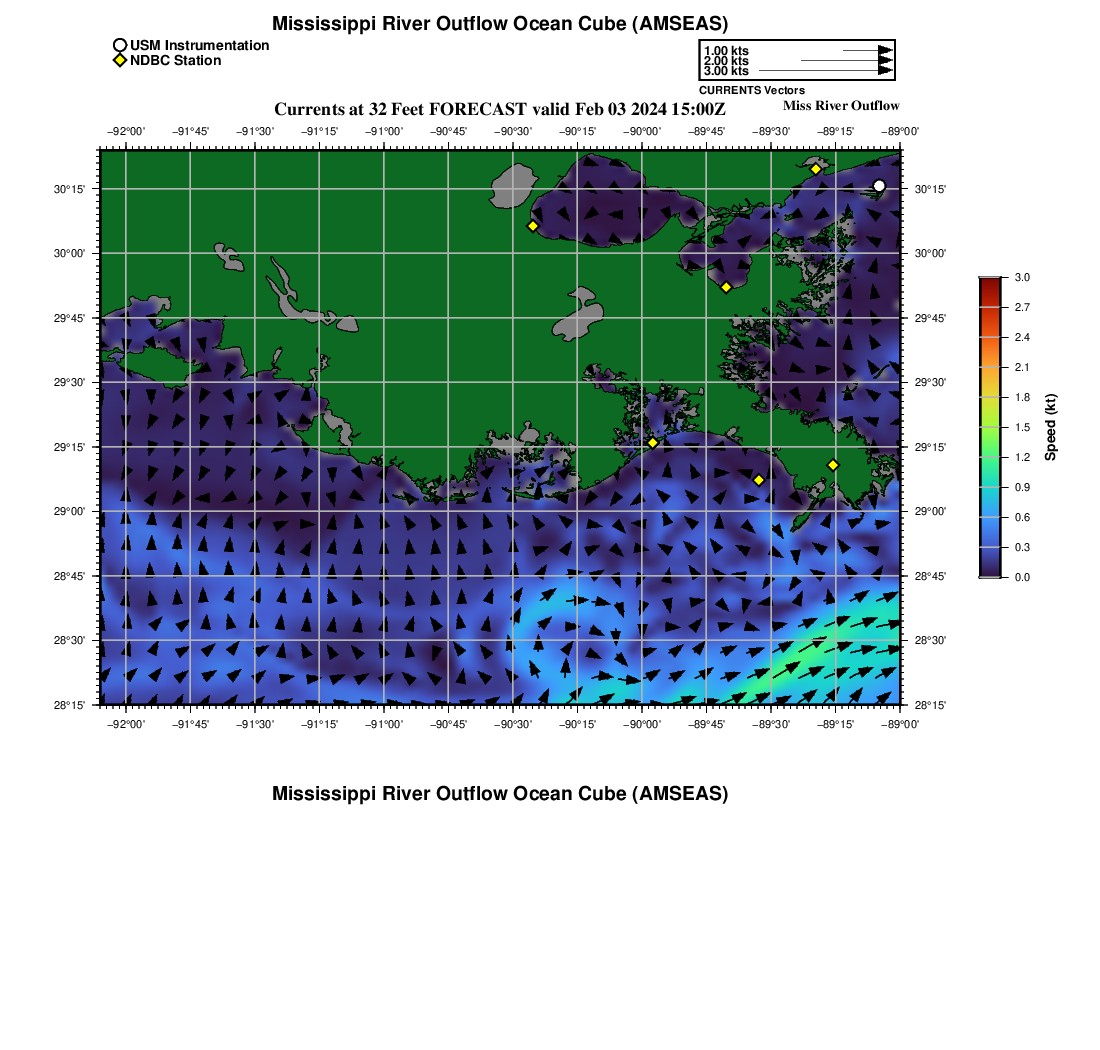 Mississippi River Outflow Ocean Cube (AMSEAS)

USM Instrumentation
NDBC Station

1.00 kts
2.00 kts
3.00 kts
CURRENTS Vectors

Currents at 32 Feet FORECAST valid Feb 03 2024 15:00Z

Miss River Outflow

−92°00' −91°45' −91°30' −91°15' −91°00' −90°45' −90°30' −90°15' −90°00' −89°45' −89°30' −89°15' −89°00'

30°15'
30°00'
29°45'
29°30'
29°15'
29°00'
28°45'
28°30'
28°15'

30°15'
30°00'
29°45'
29°30'
29°15'
29°00'
28°45'
28°30'
28°15'

−92°00' −91°45' −91°30' −91°15' −91°00' −90°45' −90°30' −90°15' −90°00' −89°45' −89°30' −89°15' −89°00'

3.0
2.7
2.4
2.1
1.8
1.5
1.2
0.9
0.6
0.3
0.0
Speed (kt)

Mississippi River Outflow Ocean Cube (AMSEAS)